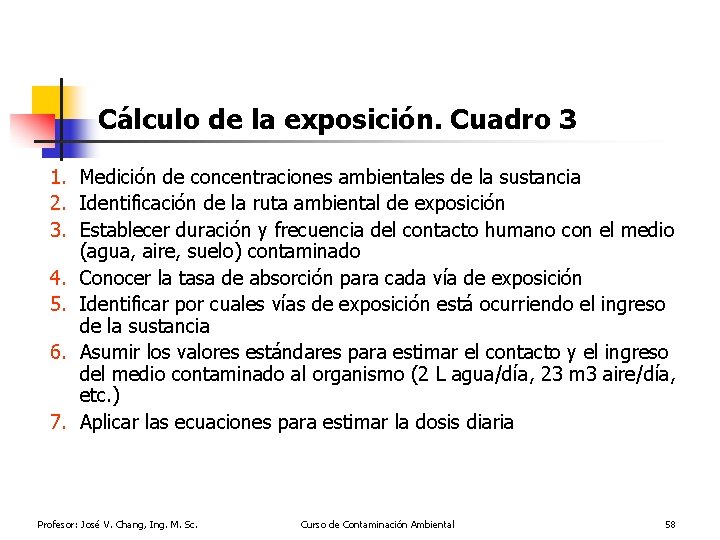 Cálculo de la exposición. Cuadro 3

1. Medición de concentraciones ambientales de la sustancia
2. Identificación de la ruta ambiental de exposición
3. Establecer duración y frecuencia del contacto humano con el medio (agua, aire, suelo) contaminado
4. Conocer la tasa de absorción para cada vía de exposición
5. Identificar por cuales vías de exposición está ocurriendo el ingreso de la sustancia
6. Asumir los valores estándares para estimar el contacto y el ingreso del medio contaminado al organismo (2 L agua/día, 23 m3 aire/día, etc.)
7. Aplicar las ecuaciones para estimar la dosis diaria

Profesor: José V. Chang, Ing. M. Sc.   Curso de Contaminación Ambiental   58